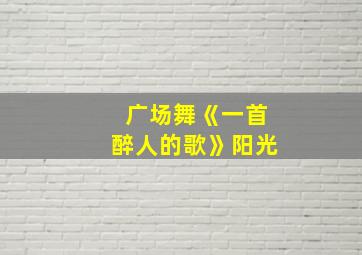 广场舞《一首醉人的歌》阳光